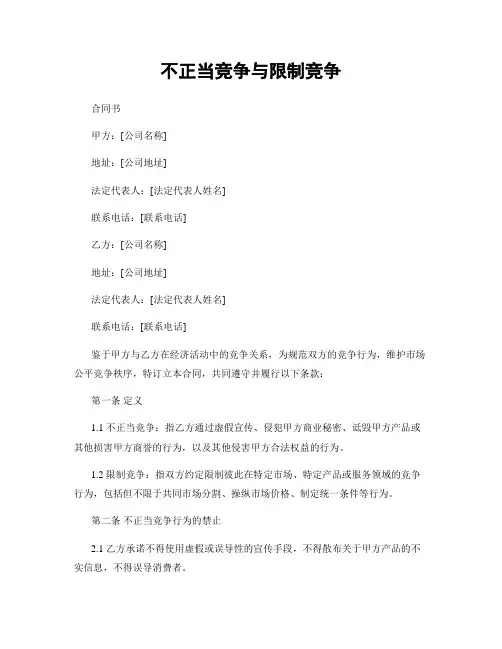 不正当竞争与限制竞争

合同书

甲方：[公司名称]

地址：[公司地址]

法定代表人：[法定代表人姓名]

联系电话：[联系电话]

乙方：[公司名称]

地址：[公司地址]

法定代表人：[法定代表人姓名]

联系电话：[联系电话]

鉴于甲方与乙方在经济活动中的竞争关系，为规范双方的竞争行为，维护市场公平竞争秩序，特订立本合同，共同遵守并履行以下条款：

第一条 定义

1.1 不正当竞争：指乙方通过虚假宣传、侵犯甲方商业秘密、诋毁甲方产品或其他损害甲方商誉的行为，以及其他侵害甲方合法权益的行为。

1.2 限制竞争：指双方约定限制彼此在特定市场、特定产品或服务领域的竞争行为，包括但不限于共同市场分割、操纵市场价格、制定统一条件等行为。

第二条 不正当竞争行为的禁止

2.1 乙方承诺不得使用虚假或误导性的宣传手段，不得散布关于甲方产品的不实信息，不得误导消费者。